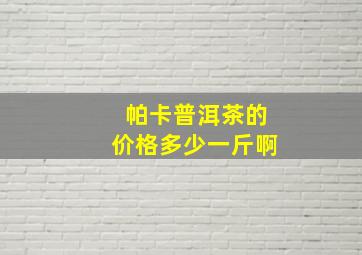 帕卡普洱茶的
价格多少一斤啊